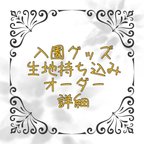 入園グッズ
生地持ち込み
オーダー
詳細